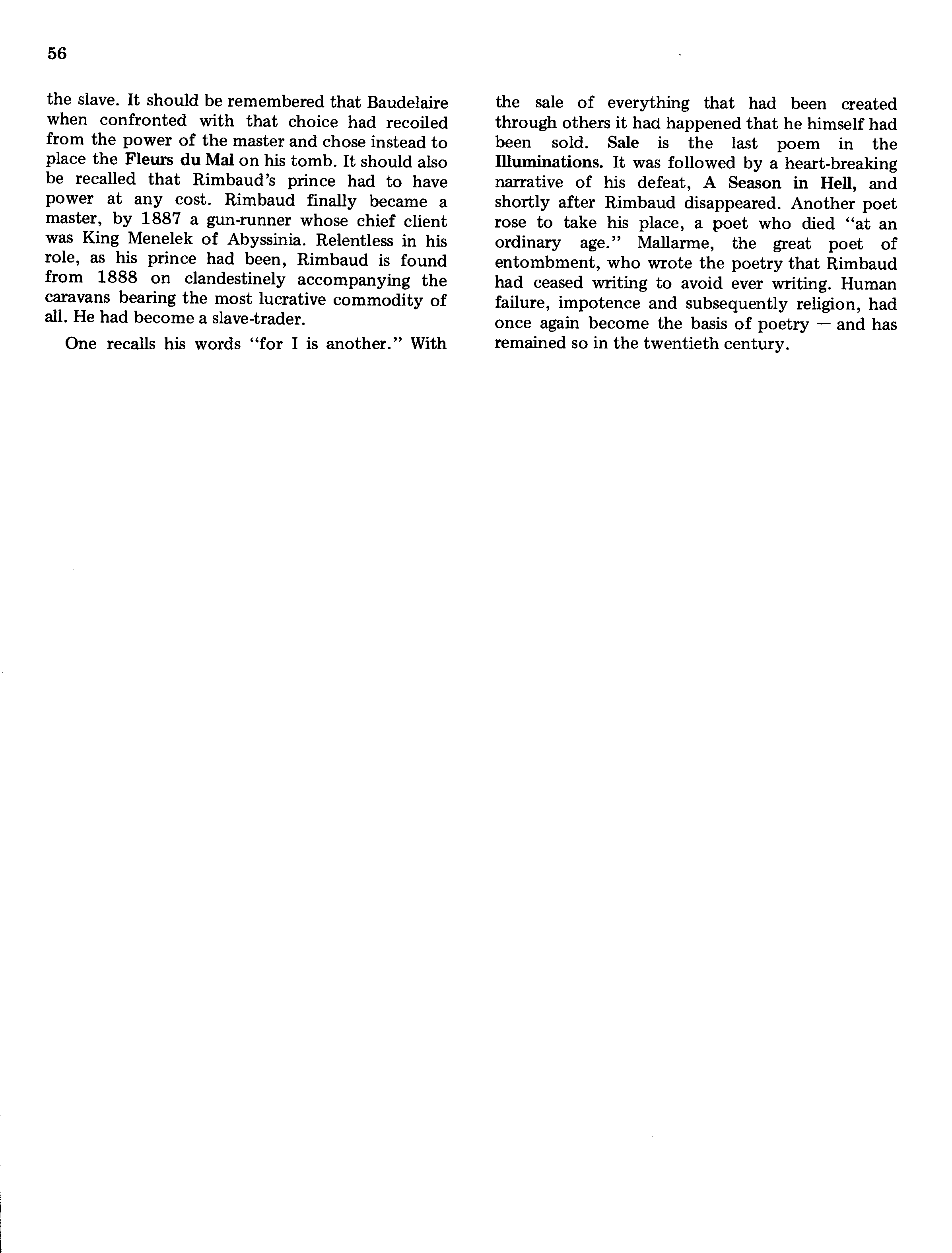 56

the slave. It should be remembered that Baudelaire when confronted with that choice had recoiled from the power of the master and chose instead to place the Fleurs du Mal on his tomb. It should also be recalled that Rimbaud's prince had to have power at any cost. Rimbaud finally became a master, by 1887 a gun-runner whose chief client was King Menelek of Abyssinia. Relentless in his role, as his prince had been, Rimbaud is found from 1888 on clandestinely accompanying the caravans bearing the most lucrative commodity of all. He had become a slave-trader.

One recalls his words "for I is another." With the sale of everything that had been created through others it had happened that he himself had been sold. Sale is the last poem in the Illuminations. It was followed by a heart-breaking narrative of his defeat, A Season in Hell, and shortly after Rimbaud disappeared. Another poet rose to take his place, a poet who died "at an ordinary age." Mallarme, the great poet of entombment, who wrote the poetry that Rimbaud had ceased writing to avoid ever writing. Human failure, impotence and subsequently religion, had once again become the basis of poetry — and has remained so in the twentieth century.